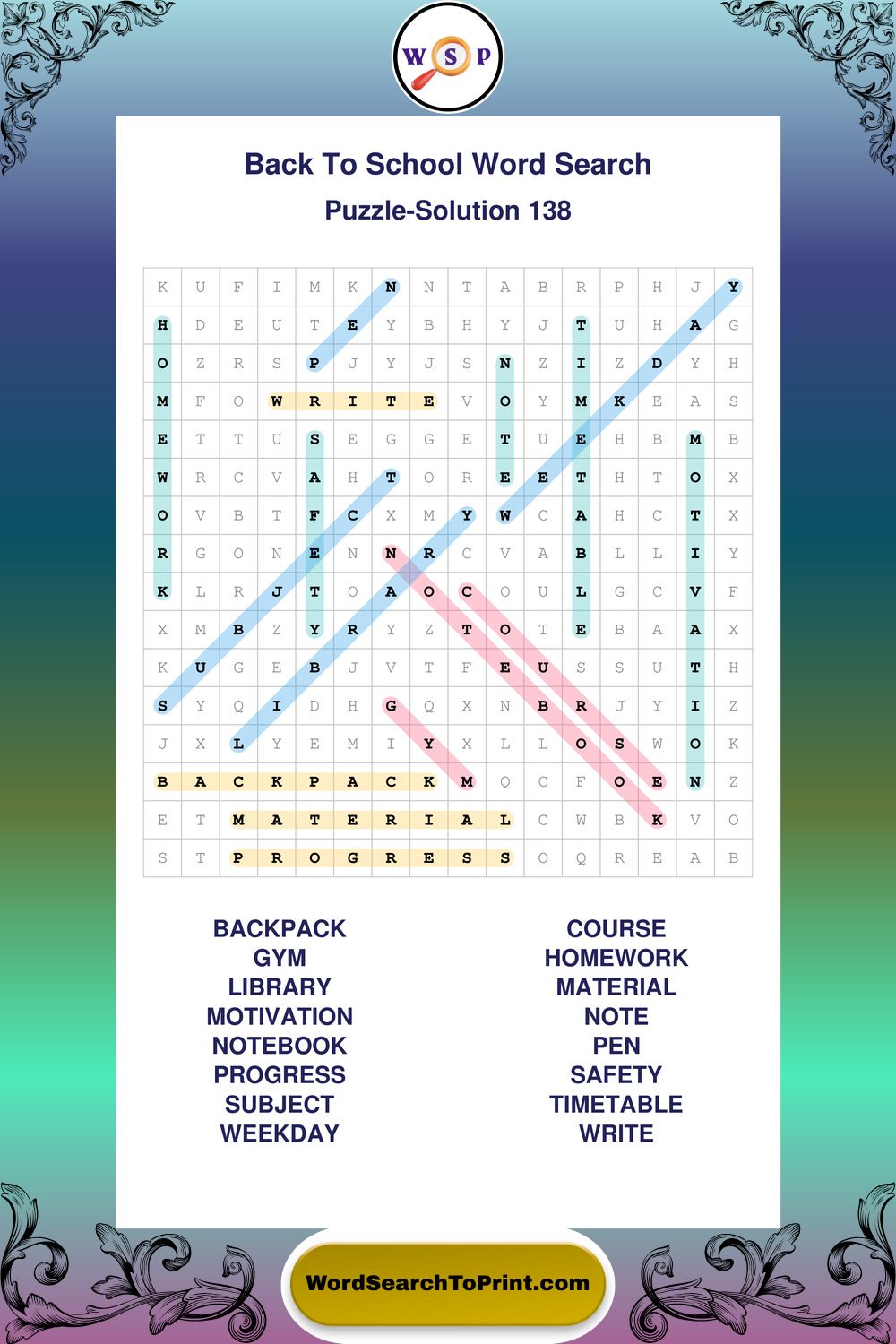 W S P

Back To School Word Search

Puzzle-Solution 138

| K | U | F | I | M | K | N | N | T | A | B | R | P | H | J | Y |
|---|---|---|---|---|---|---|---|---|---|---|---|---|---|---|---|
| H | D | E | U | T | E | Y | B | H | Y | J | T | U | H | A | G |
| O | Z | R | S | P | J | Y | J | S | N | Z | I | Z | D | Y | H |
| M | F | O | W | R | I | T | E | V | O | Y | M | K | E | A | S |
| E | T | T | U | S | E | G | G | E | T | U | E | H | B | M | B |
| W | R | C | V | A | H | T | O | R | E | E | T | H | T | O | X |
| O | V | B | T | F | C | X | M | Y | W | C | A | H | C | T | X |
| R | G | O | N | E | N | N | R | C | V | A | B | L | L | I | Y |
| K | L | R | J | T | O | A | O | C | O | U | L | G | C | V | F |
| X | M | B | Z | Y | R | Y | Z | T | O | T | E | B | A | A | X |
| K | U | G | E | B | J | V | T | F | E | U | S | S | U | T | H |
| S | Y | Q | I | D | H | G | Q | X | N | B | R | J | Y | I | Z |
| J | X | L | Y | E | M | I | Y | X | L | L | O | S | W | O | K |
| B | A | C | K | P | A | C | K | M | Q | C | F | O | E | N | Z |
| E | T | M | A | T | E | R | I | A | L | C | W | B | K | V | O |
| S | T | P | R | O | G | R | E | S | S | O | Q | R | E | A | B |

BACKPACK
GYM
LIBRARY
MOTIVATION
NOTEBOOK
PROGRESS
SUBJECT
WEEKDAY

COURSE
HOMEWORK
MATERIAL
NOTE
PEN
SAFETY
TIMETABLE
WRITE

WordSearchToPrint.com